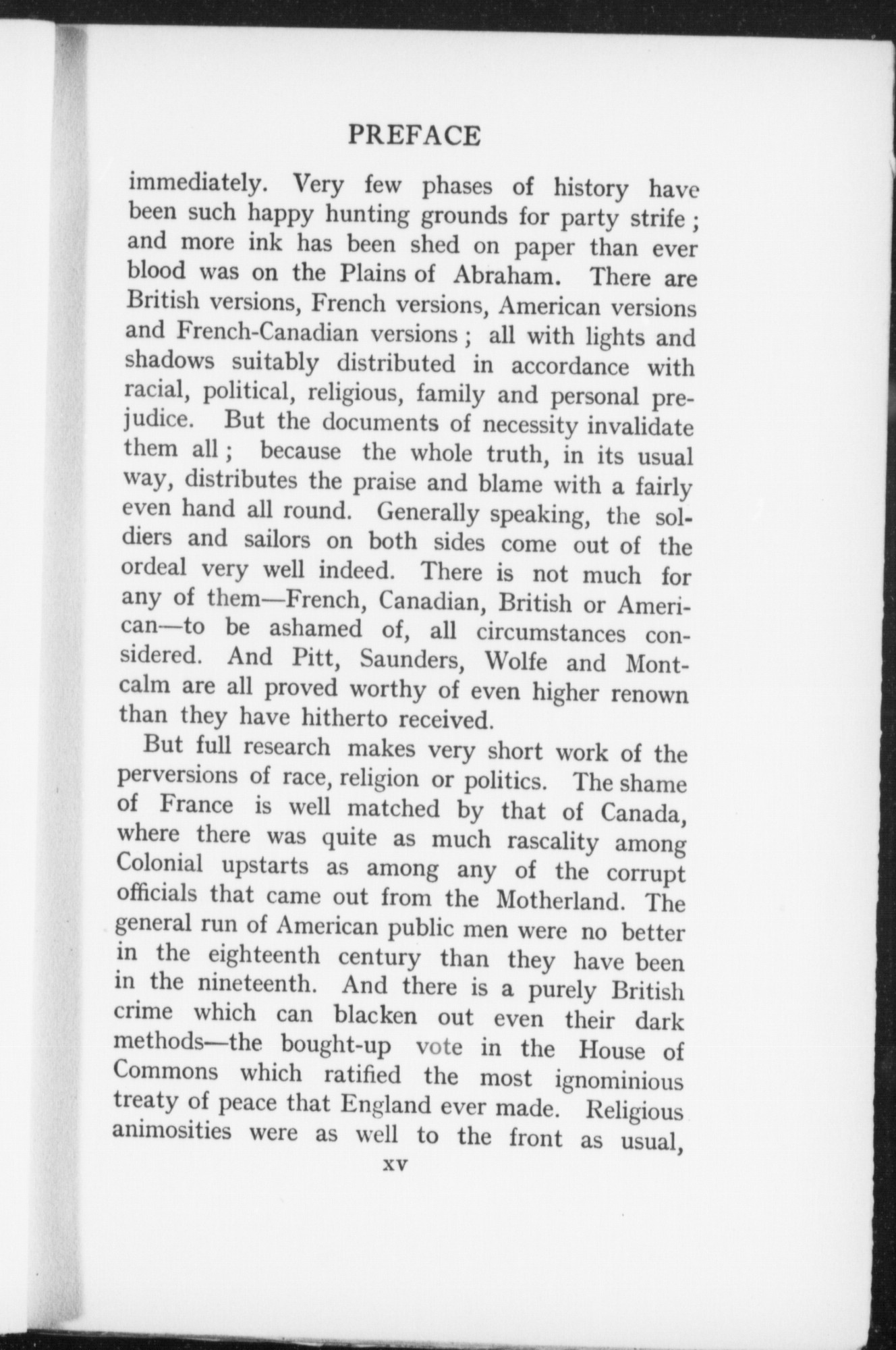 PREFACE

immediately. Very few phases of history have been such happy hunting grounds for party strife; and more ink has been shed on paper than ever blood was on the Plains of Abraham. There are British versions, French versions, American versions and French-Canadian versions; all with lights and shadows suitably distributed in accordance with racial, political, religious, family and personal prejudice. But the documents of necessity invalidate them all; because the whole truth, in its usual way, distributes the praise and blame with a fairly even hand all round. Generally speaking, the soldiers and sailors on both sides come out of the ordeal very well indeed. There is not much for any of them—French, Canadian, British or American—to be ashamed of, all circumstances considered. And Pitt, Saunders, Wolfe and Montcalm are all proved worthy of even higher renown than they have hitherto received.

But full research makes very short work of the perversions of race, religion or politics. The shame of France is well matched by that of Canada, where there was quite as much rascality among Colonial upstarts as among any of the corrupt officials that came out from the Motherland. The general run of American public men were no better in the eighteenth century than they have been in the nineteenth. And there is a purely British crime which can blacken out even their dark methods—the bought-up vote in the House of Commons which ratified the most ignominious treaty of peace that England ever made. Religious animosities were as well to the front as usual,

xv